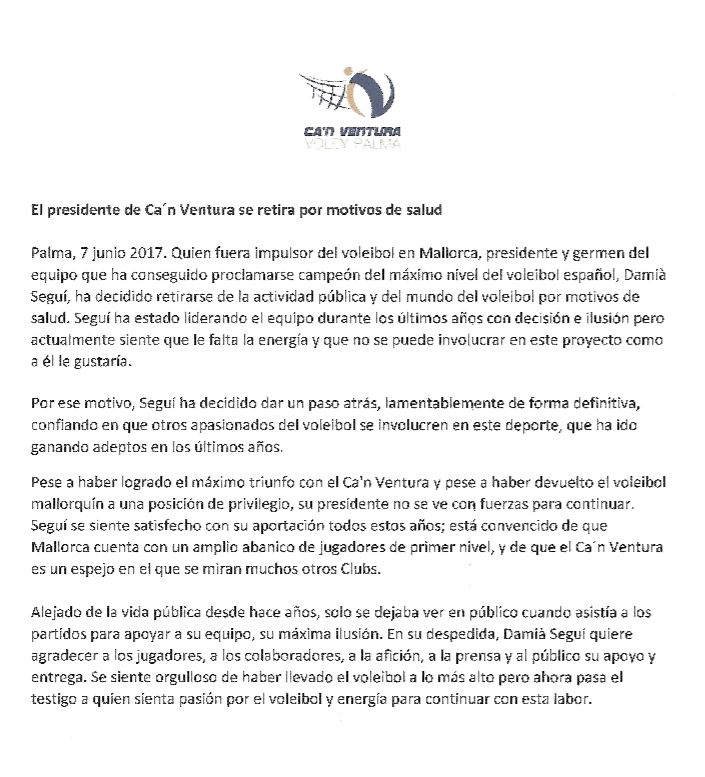 CA'N VENTURA
VOLEY PALMA

El presidente de Ca´n Ventura se retira por motivos de salud

Palma, 7 junio 2017. Quien fuera impulsor del voleibol en Mallorca, presidente y germen del equipo que ha conseguido proclamarse campeón del máximo nivel del voleibol español, Damià Seguí, ha decidido retirarse de la actividad pública y del mundo del voleibol por motivos de salud. Seguí ha estado liderando el equipo durante los últimos años con decisión e ilusión pero actualmente siente que le falta la energía y que no se puede involucrar en este proyecto como a él le gustaría.

Por ese motivo, Seguí ha decidido dar un paso atrás, lamentablemente de forma definitiva, confiando en que otros apasionados del voleibol se involucren en este deporte, que ha ido ganando adeptos en los últimos años.

Pese a haber logrado el máximo triunfo con el Ca'n Ventura y pese a haber devuelto el voleibol mallorquín a una posición de privilegio, su presidente no se ve con fuerzas para continuar. Seguí se siente satisfecho con su aportación todos estos años; está convencido de que Mallorca cuenta con un amplio abanico de jugadores de primer nivel, y de que el Ca´n Ventura es un espejo en el que se miran muchos otros Clubs.

Alejado de la vida pública desde hace años, solo se dejaba ver en público cuando asistía a los partidos para apoyar a su equipo, su máxima ilusión. En su despedida, Damià Seguí quiere agradecer a los jugadores, a los colaboradores, a la afición, a la prensa y al público su apoyo y entrega. Se siente orgulloso de haber llevado el voleibol a lo más alto pero ahora pasa el testigo a quien sienta pasión por el voleibol y energía para continuar con esta labor.